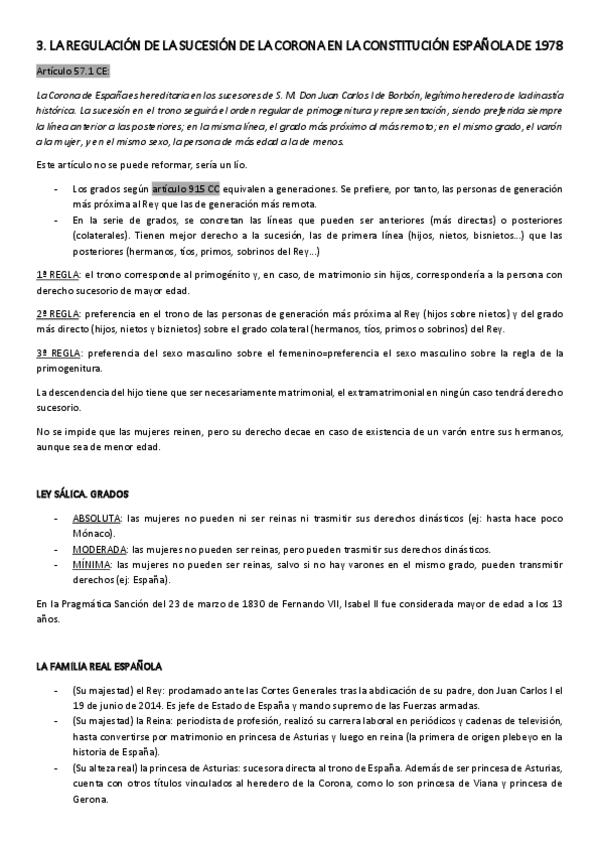 3. LA REGULACIÓN DE LA SUCESIÓN DE LA CORONA EN LA CONSTITUCIÓN ESPAÑOLA DE 1978

Artículo 57.1 CE:

La Corona de España es hereditaria en los sucesores de S. M. Don Juan Carlos I de Borbón, legítimo heredero de la dinastía histórica. La sucesión en el trono seguirá el orden regular de primogenitura y representación, siendo preferida siempre la línea anterior a las posteriores; en la misma línea, el grado más próximo al más remoto; en el mismo grado, el varón a la mujer, y en el mismo sexo, la persona de más edad a la de menos.

Este artículo no se puede reformar, sería un lío.

- Los grados según artículo 915 CC equivalen a generaciones. Se prefiere, por tanto, las personas de generación más próxima al Rey que las de generación más remota.
- En la serie de grados, se concretan las líneas que pueden ser anteriores (más directas) o posteriores (colaterales). Tienen mejor derecho a la sucesión, las de primera línea (hijos, nietos, bisnietos...) que las posteriores (hermanos, tíos, primos, sobrinos del Rey...)

1ª REGLA: el trono corresponde al primogénito y, en caso, de matrimonio sin hijos, correspondería a la persona con derecho sucesorio de mayor edad.

2ª REGLA: preferencia en el trono de las personas de generación más próxima al Rey (hijos sobre nietos) y del grado más directo (hijos, nietos y biznietos) sobre el grado colateral (hermanos, tíos, primos o sobrinos) del Rey.

3ª REGLA: preferencia del sexo masculino sobre el femenino=preferencia el sexo masculino sobre la regla de la primogenitura.

La descendencia del hijo tiene que ser necesariamente matrimonial, el extramatrimonial en ningún caso tendrá derecho sucesorio.

No se impide que las mujeres reinen, pero su derecho decae en caso de existencia de un varón entre sus hermanos, aunque sea de menor edad.

LEY SÁLICA. GRADOS

- ABSOLUTA: las mujeres no pueden ni ser reinas ni trasmitir sus derechos dinásticos (ej: hasta hace poco Mónaco).
- MODERADA: las mujeres no pueden ser reinas, pero pueden trasmitir sus derechos dinásticos.
- MÍNIMA: las mujeres no pueden ser reinas, salvo si no hay varones en el mismo grado, pueden transmitir derechos (ej: España).

En la Pragmática Sanción del 23 de marzo de 1830 de Fernando VII, Isabel II fue considerada mayor de edad a los 13 años.

LA FAMILIA REAL ESPAÑOLA

- (Su majestad) el Rey: proclamado ante las Cortes Generales tras la abdicación de su padre, don Juan Carlos I el 19 de junio de 2014. Es jefe de Estado de España y mando supremo de las Fuerzas armadas.
- (Su majestad) la Reina: periodista de profesión, realizó su carrera laboral en periódicos y cadenas de televisión, hasta convertirse por matrimonio en princesa de Asturias y luego en reina (la primera de origen plebeyo en la historia de España).
- (Su alteza real) la princesa de Asturias: sucesora directa al trono de España. Además de ser princesa de Asturias, cuenta con otros títulos vinculados al heredero de la Corona, como lo son princesa de Viana y princesa de Gerona.